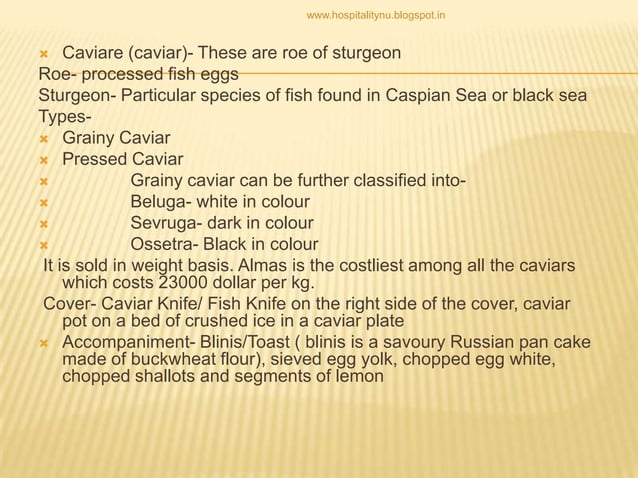 www.hospitalitynu.blogspot.in

Caviare (caviar)- These are roe of sturgeon

Roe- processed fish eggs

Sturgeon- Particular species of fish found in Caspian Sea or black sea

Types-

Grainy Caviar

Pressed Caviar

Grainy caviar can be further classified into-

Beluga- white in colour

Sevruga- dark in colour

Ossetra- Black in colour

It is sold in weight basis. Almas is the costliest among all the caviars which costs 23000 dollar per kg.

Cover- Caviar Knife/ Fish Knife on the right side of the cover, caviar pot on a bed of crushed ice in a caviar plate

Accompaniment- Blinis/Toast ( blinis is a savoury Russian pan cake made of buckwheat flour), sieved egg yolk, chopped egg white, chopped shallots and segments of lemon